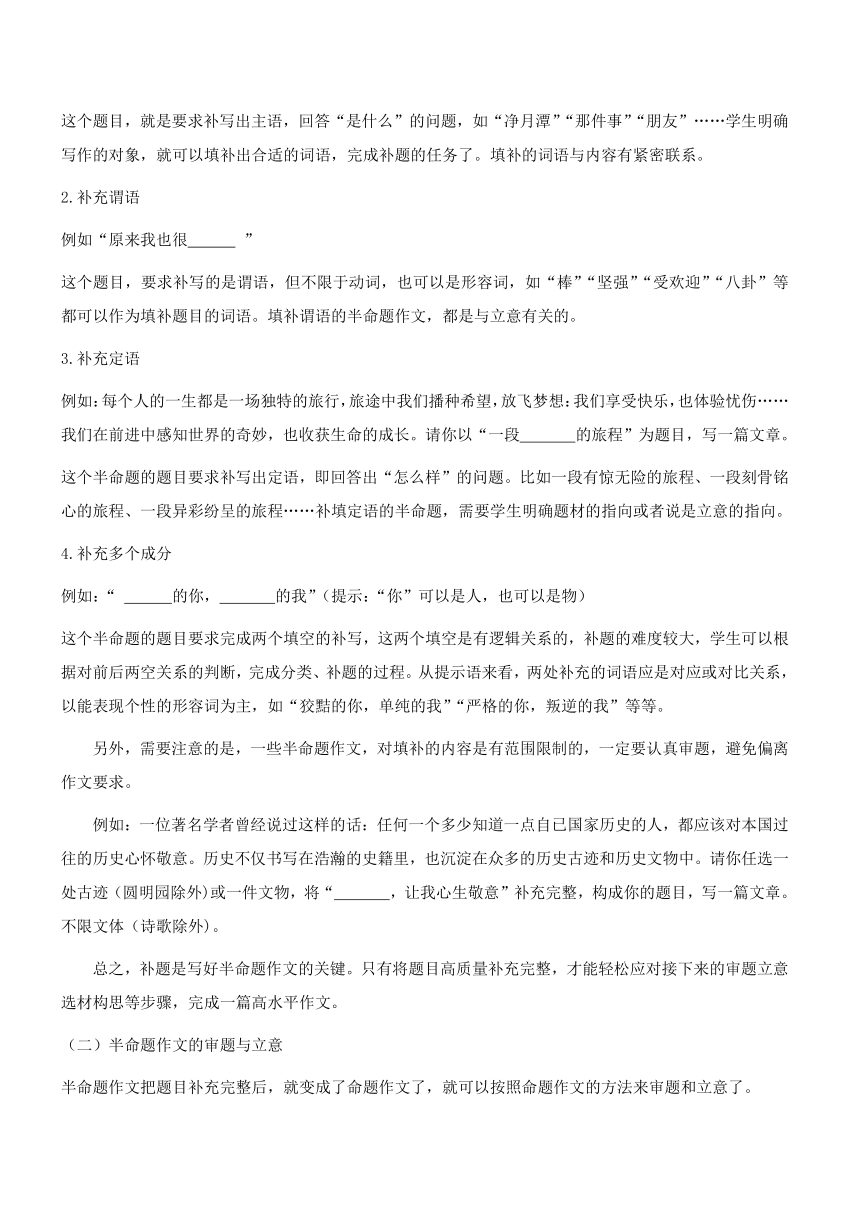 这个题目，就是要求补写出主语，回答“是什么”的问题，如“净月潭”“那件事”“朋友”……学生明确写作的对象，就可以填补出合适的词语，完成补题的任务了。填补的词语与内容有紧密联系。

2.补充谓语

例如“原来我也很______ ”

这个题目，要求补写的是谓语，但不限于动词，也可以是形容词，如“棒”“坚强”“受欢迎”“八卦”等都可以作为填补题目的词语。填补谓语的半命题作文，都是与立意有关的。

3.补充定语

例如：每个人的一生都是一场独特的旅行，旅途中我们播种希望，放飞梦想；我们享受快乐，也体验忧伤……我们在前进中感知世界的奇妙，也收获生命的成长。请你以“一段_______的旅程”为题目，写一篇文章。

这个半命题的题目要求补写出定语，即回答出“怎么样”的问题。比如一段有惊无险的旅程、一段刻骨铭心的旅程、一段异彩纷呈的旅程……补填定语的半命题，需要学生明确题材的指向或者说是立意的指向。

4.补充多个成分

例如：“ ______的你，_______的我”（提示：“你”可以是人，也可以是物）

这个半命题的题目要求完成两个填空的补写，这两个填空是有逻辑关系的，补题的难度较大，学生可以根据对前后两空关系的判断，完成分类、补题的过程。从提示语来看，两处补充的词语应是对应或对比关系，以能表现个性的形容词为主，如“狡黠的你，单纯的我”“严格的你，叛逆的我”等等。

另外，需要注意的是，一些半命题作文，对填补的内容是有范围限制的，一定要认真审题，避免偏离作文要求。

例如：一位著名学者曾经说过这样的话：任何一个多少知道一点自己国家历史的人，都应该对本国过往的历史心怀敬意。历史不仅书写在浩瀚的史籍里，也沉淀在众多的历史古迹和历史文物中。请你任选一处古迹（圆明园除外）或一件文物，将“_______，让我心生敬意”补充完整，构成你的题目，写一篇文章。不限文体（诗歌除外）。

总之，补题是写好半命题作文的关键。只有将题目高质量补充完整，才能轻松应对接下来的审题立意选材构思等步骤，完成一篇高水平作文。

（二）半命题作文的审题与立意

半命题作文把题目补充完整后，就变成了命题作文了，就可以按照命题作文的方法来审题和立意了。